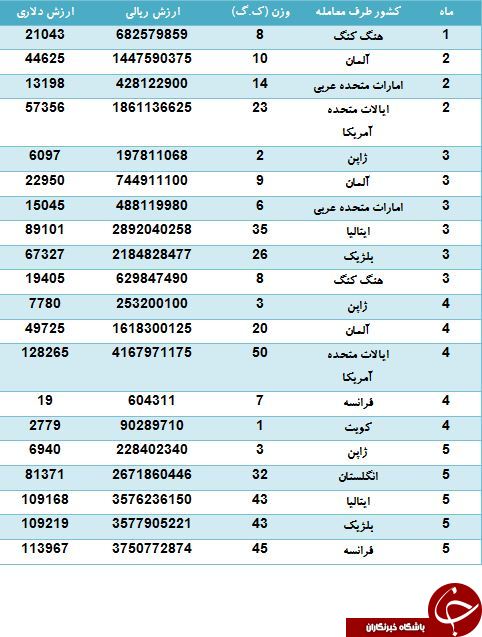 | ماه | کشور طرف معامله | وزن (ک.گ) | ارزش ریالی | ارزش دلاری |
|---|---|---|---|---|
| 1 | هنگ کنگ | 8 | 682579859 | 21043 |
| 2 | آلمان | 10 | 1447590375 | 44625 |
| 2 | امارات متحده عربی | 14 | 428122900 | 13198 |
| 2 | ایالات متحده آمریکا | 23 | 1861136625 | 57356 |
| 3 | ژاپن | 2 | 197811068 | 6097 |
| 3 | آلمان | 9 | 744911100 | 22950 |
| 3 | امارات متحده عربی | 6 | 488119980 | 15045 |
| 3 | ایتالیا | 35 | 2892040258 | 89101 |
| 3 | بلژیک | 26 | 2184828477 | 67327 |
| 3 | هنگ کنگ | 8 | 629847490 | 19405 |
| 4 | ژاپن | 3 | 253200100 | 7780 |
| 4 | آلمان | 20 | 1618300125 | 49725 |
| 4 | ایالات متحده آمریکا | 50 | 4167971175 | 128265 |
| 4 | فرانسه | 7 | 604311 | 19 |
| 4 | کویت | 1 | 90289710 | 2779 |
| 5 | ژاپن | 3 | 228402340 | 6940 |
| 5 | انگلستان | 32 | 2671860446 | 81371 |
| 5 | ایتالیا | 43 | 3576236150 | 109168 |
| 5 | بلژیک | 43 | 3577905221 | 109219 |
| 5 | فرانسه | 45 | 3750772874 | 113967 |

باشگاه خبرنگاران